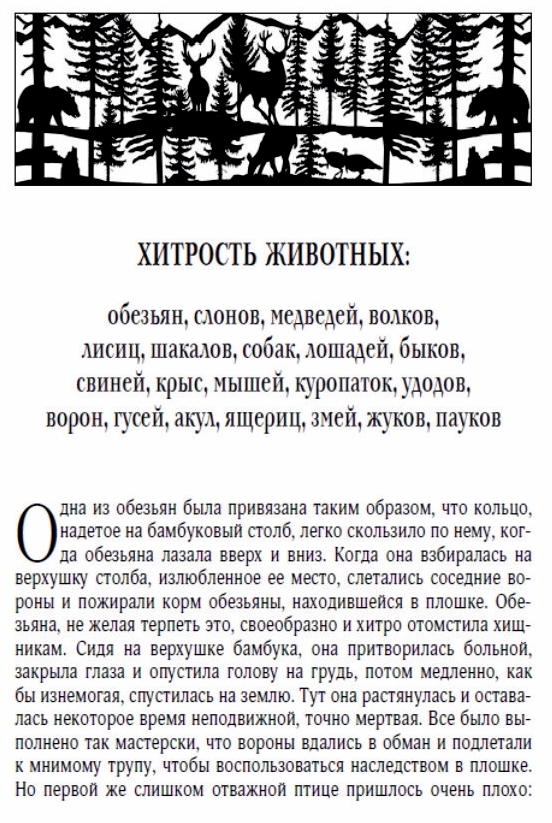 ХИТРОСТЬ ЖИВОТНЫХ:

обезьян, слонов, медведей, волков, лисиц, шакалов, собак, лошадей, быков, свиней, крыс, мышей, куропаток, удодов, ворон, гусей, акул, ящериц, змей, жуков, пауков

Одна из обезьян была привязана таким образом, что кольцо, надетое на бамбуковый столб, легко скользило по нему, когда обезьяна лазала вверх и вниз. Когда она взбиралась на верхушку столба, излюбленное ее место, слетались соседние вороны и пожирали корм обезьяны, находившейся в плошке. Обезьяна, не желая терпеть это, своеобразно и хитро отомстила хищникам. Сидя на верхушке бамбука, она притворилась больной, закрыла глаза и опустила голову на грудь, потом медленно, как бы изнемогая, спустилась на землю. Тут она растянулась и оставалась некоторое время неподвижной, точно мертвая. Все было выполнено так мастерски, что вороны вдались в обман и подлетали к мнимому трупу, чтобы воспользоваться наследством в плошке. Но первой же слишком отважной птице пришлось очень плохо: